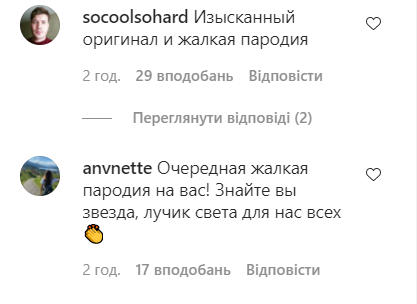 socoolsohard Изысканный оригинал и жалкая пародия

2 год. 29 вподобань Відповісти

Переглянути відповіді (2)

anvnette Очередная жалкая пародия на вас! Знайте вы звезда, лучик света для нас всех 👏

2 год. 17 вподобань Відповісти